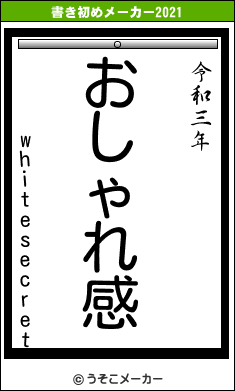 書き初めメーカー2021

令和三年

おしゃれ感

whitesecret

© うそこメーカー